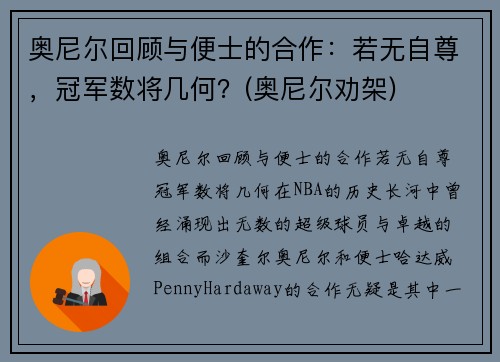 奥尼尔回顾与便士的合作：若无自尊，冠军数将几何？(奥尼尔劝架)

奥尼尔回顾与便士的合作若无自尊冠军数将几何在NBA的历史长河中曾经涌现出无数的超级球员与卓越的组合而沙奎尔奥尼尔和便士哈达威PennyHardaway的合作无疑是其中一